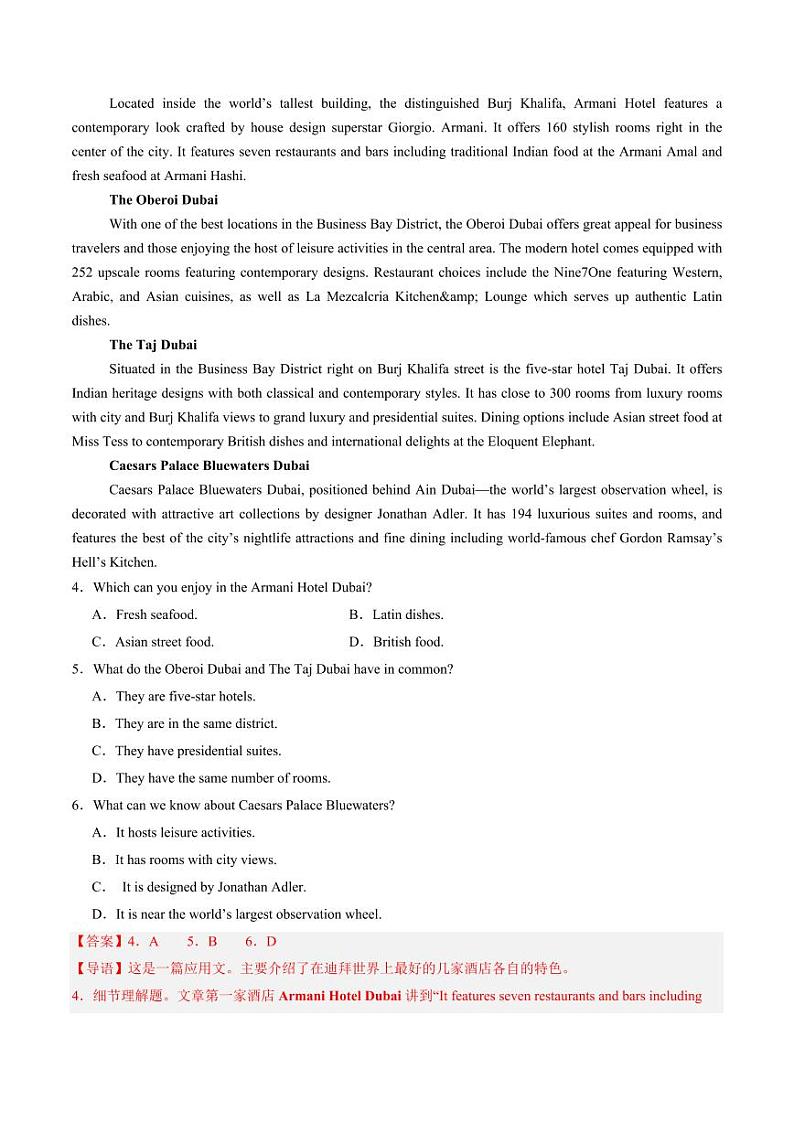 Located inside the world's tallest building, the distinguished Burj Khalifa, Armani Hotel features a contemporary look crafted by house design superstar Giorgio. Armani. It offers 160 stylish rooms right in the center of the city. It features seven restaurants and bars including traditional Indian food at the Armani Amal and fresh seafood at Armani Hashi.

The Oberoi Dubai

With one of the best locations in the Business Bay District, the Oberoi Dubai offers great appeal for business travelers and those enjoying the host of leisure activities in the central area. The modern hotel comes equipped with 252 upscale rooms featuring contemporary designs. Restaurant choices include the Nine7One featuring Western, Arabic, and Asian cuisines, as well as La Mezcalcria Kitchen&amp; Lounge which serves up authentic Latin dishes.

The Taj Dubai

Situated in the Business Bay District right on Burj Khalifa street is the five-star hotel Taj Dubai. It offers Indian heritage designs with both classical and contemporary styles. It has close to 300 rooms from luxury rooms with city and Burj Khalifa views to grand luxury and presidential suites. Dining options include Asian street food at Miss Tess to contemporary British dishes and international delights at the Eloquent Elephant.

Caesars Palace Bluewaters Dubai

Caesars Palace Bluewaters Dubai, positioned behind Ain Dubai—the world's largest observation wheel, is decorated with attractive art collections by designer Jonathan Adler. It has 194 luxurious suites and rooms, and features the best of the city's nightlife attractions and fine dining including world-famous chef Gordon Ramsay's Hell's Kitchen.

4．Which can you enjoy in the Armani Hotel Dubai?

A．Fresh seafood.
B．Latin dishes.
C．Asian street food.
D．British food.

5．What do the Oberoi Dubai and The Taj Dubai have in common?

A．They are five-star hotels.
B．They are in the same district.
C．They have presidential suites.
D．They have the same number of rooms.

6．What can we know about Caesars Palace Bluewaters?

A．It hosts leisure activities.
B．It has rooms with city views.
C． It is designed by Jonathan Adler.
D．It is near the world's largest observation wheel.

【答案】4．A 5．B 6．D

【导语】这是一篇应用文。主要介绍了在迪拜世界上最好的几家酒店各自的特色。

4．细节理解题。文章第一家酒店 Armani Hotel Dubai 讲到"It features seven restaurants and bars including